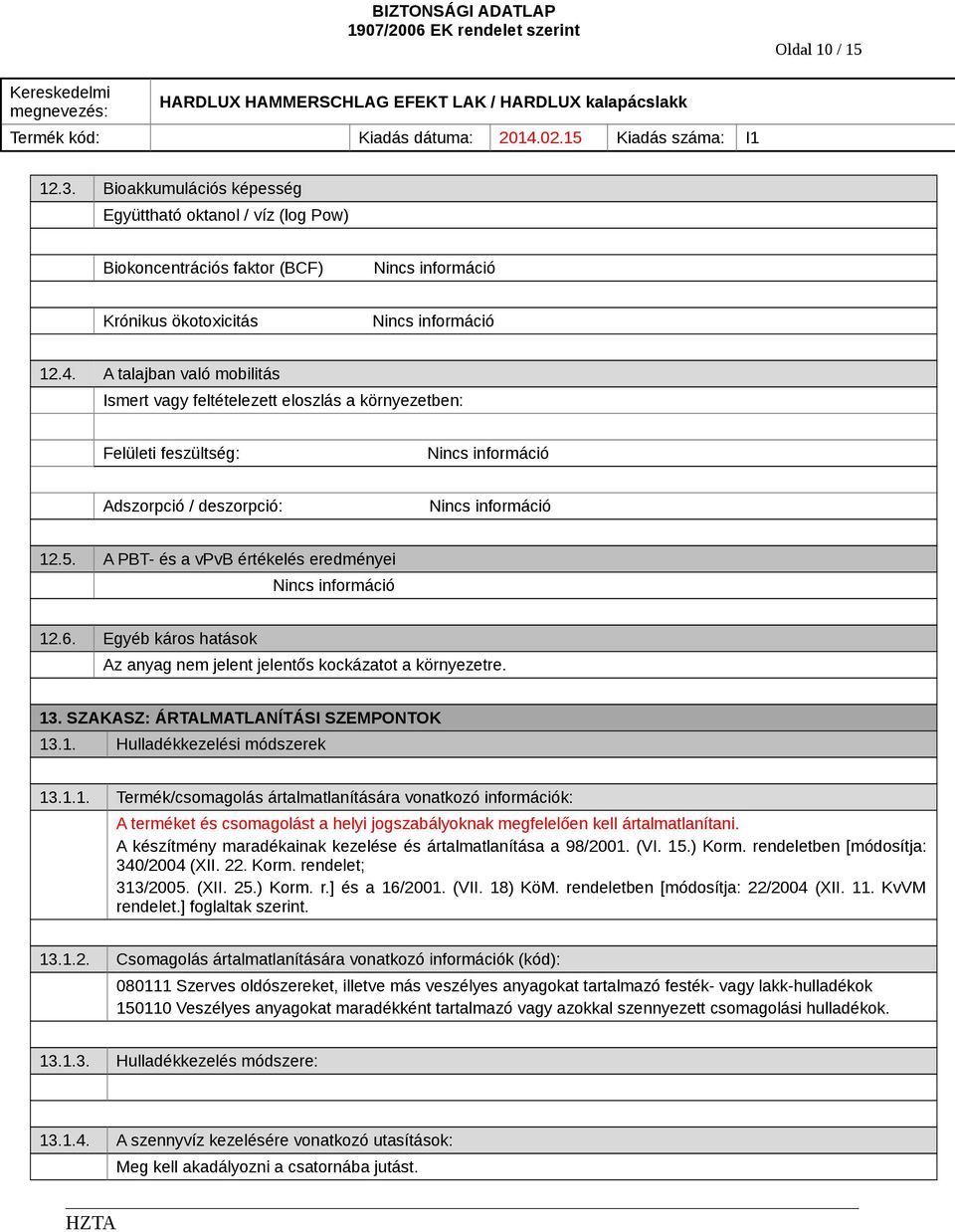 BIZTONSÁGI ADATLAP
1907/2006 EK rendelet szerint

Oldal 10 / 15

| Kereskedelmi megnevezés: | HARDLUX HAMMERSCHLAG EFEKT LAK / HARDLUX kalapácslakk | | | | |
|---|---|---|---|---|---|
| Termék kód: | | Kiadás dátuma: | 2014.02.15 | Kiadás száma: | I1 |

12.3. Bioakkumulációs képesség

Együttható oktanol / víz (log Pow)

Biokoncentrációs faktor (BCF) Nincs információ

Krónikus ökotoxicitás Nincs információ

12.4. A talajban való mobilitás

Ismert vagy feltételezett eloszlás a környezetben:

Felületi feszültség: Nincs információ

Adszorpció / deszorpció: Nincs információ

12.5. A PBT- és a vPvB értékelés eredményei

Nincs információ

12.6. Egyéb káros hatások

Az anyag nem jelent jelentős kockázatot a környezetre.

13. SZAKASZ: ÁRTALMATLANÍTÁSI SZEMPONTOK

13.1. Hulladékkezelési módszerek

13.1.1. Termék/csomagolás ártalmatlanítására vonatkozó információk:

A terméket és csomagolást a helyi jogszabályoknak megfelelően kell ártalmatlanítani.

A készítmény maradékainak kezelése és ártalmatlanítása a 98/2001. (VI. 15.) Korm. rendeletben [módosítja: 340/2004 (XII. 22. Korm. rendelet;

313/2005. (XII. 25.) Korm. r.] és a 16/2001. (VII. 18) KöM. rendeletben [módosítja: 22/2004 (XII. 11. KvVM rendelet.] foglaltak szerint.

13.1.2. Csomagolás ártalmatlanítására vonatkozó információk (kód):

080111 Szerves oldószereket, illetve más veszélyes anyagokat tartalmazó festék- vagy lakk-hulladékok

150110 Veszélyes anyagokat maradékként tartalmazó vagy azokkal szennyezett csomagolási hulladékok.

13.1.3. Hulladékkezelés módszere:

13.1.4. A szennyvíz kezelésére vonatkozó utasítások:

Meg kell akadályozni a csatornába jutást.

HZTA